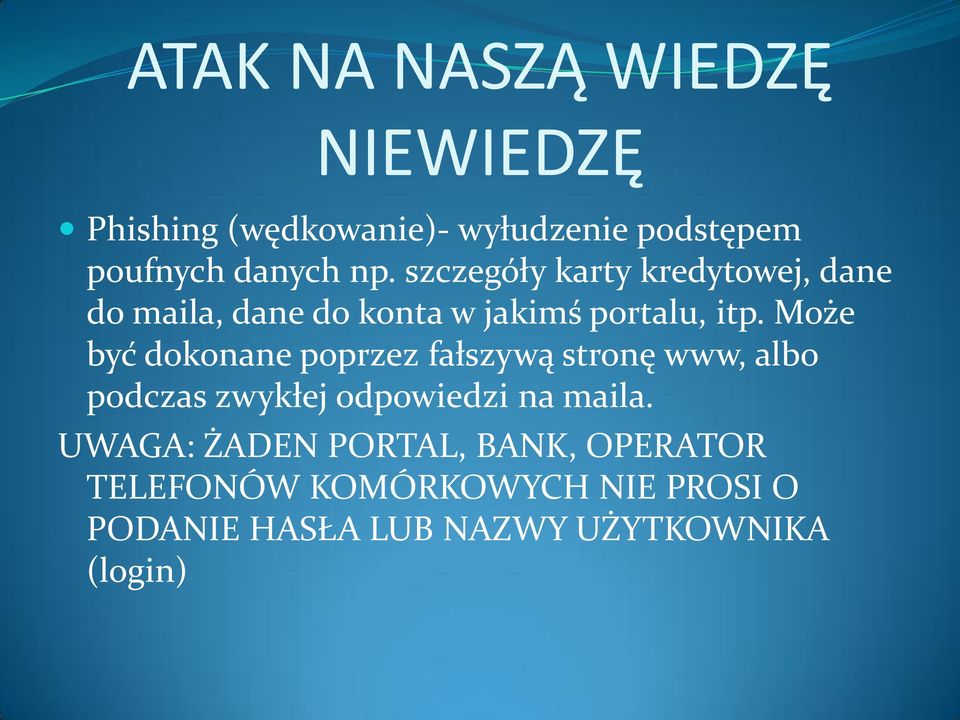 ATAK NA NASZĄ WIEDZĘ NIEWIEDZĘ

Phishing (wędkowanie)- wyłudzenie podstępem poufnych danych np. szczegóły karty kredytowej, dane do maila, dane do konta w jakimś portalu, itp. Może być dokonane poprzez fałszywą stronę www, albo podczas zwykłej odpowiedzi na maila.

UWAGA: ŻADEN PORTAL, BANK, OPERATOR TELEFONÓW KOMÓRKOWYCH NIE PROSI O PODANIE HASŁA LUB NAZWY UŻYTKOWNIKA (login)